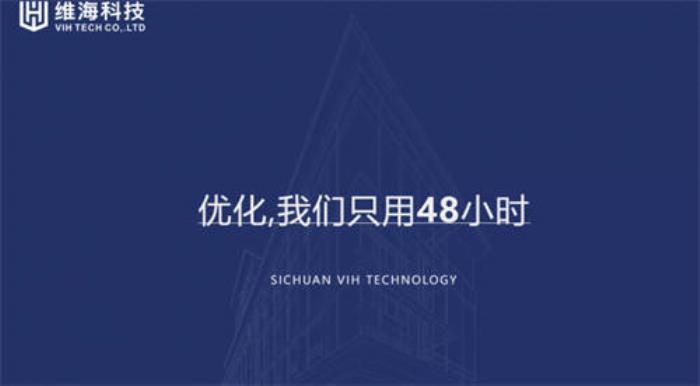 维海科技
VIH TECH CO.,LTD

优化,我们只用48小时

SICHUAN VIH TECHNOLOGY